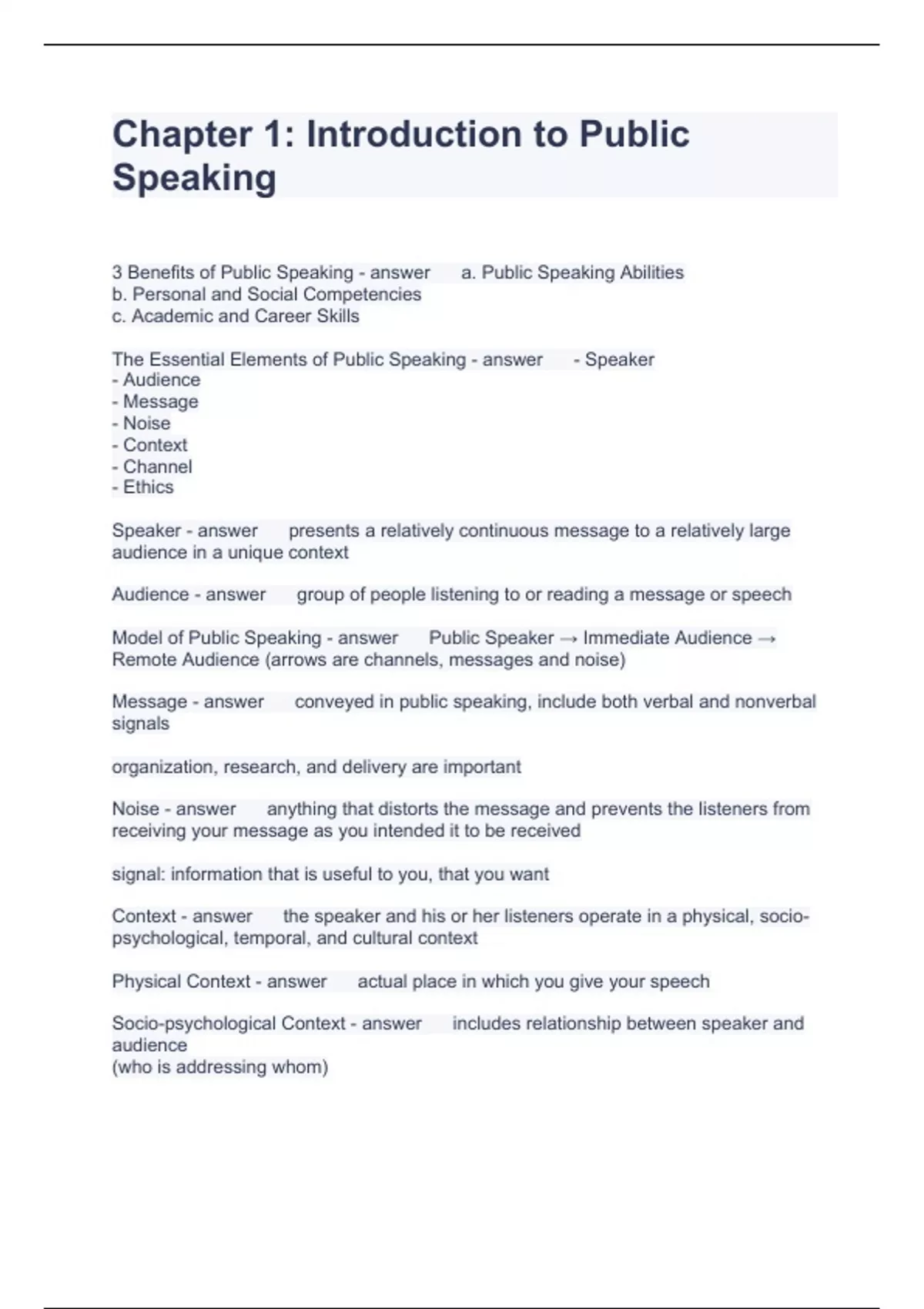 Chapter 1: Introduction to Public Speaking

3 Benefits of Public Speaking - answer a. Public Speaking Abilities
b. Personal and Social Competencies
c. Academic and Career Skills

The Essential Elements of Public Speaking - answer - Speaker
- Audience
- Message
- Noise
- Context
- Channel
- Ethics

Speaker - answer presents a relatively continuous message to a relatively large audience in a unique context

Audience - answer group of people listening to or reading a message or speech

Model of Public Speaking - answer Public Speaker → Immediate Audience → Remote Audience (arrows are channels, messages and noise)

Message - answer conveyed in public speaking, include both verbal and nonverbal signals

organization, research, and delivery are important

Noise - answer anything that distorts the message and prevents the listeners from receiving your message as you intended it to be received

signal: information that is useful to you, that you want

Context - answer the speaker and his or her listeners operate in a physical, socio-psychological, temporal, and cultural context

Physical Context - answer actual place in which you give your speech

Socio-psychological Context - answer includes relationship between speaker and audience
(who is addressing whom)